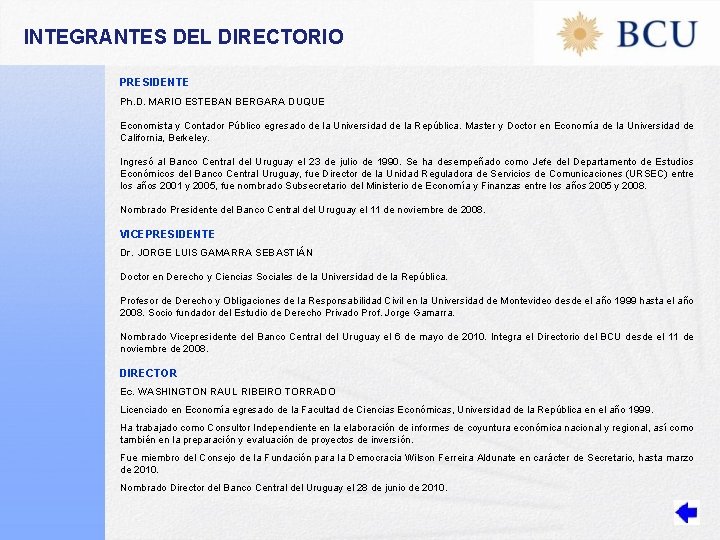 INTEGRANTES DEL DIRECTORIO

BCU

PRESIDENTE

Ph.D. MARIO ESTEBAN BERGARA DUQUE

Economista y Contador Público egresado de la Universidad de la República. Master y Doctor en Economía de la Universidad de California, Berkeley.

Ingresó al Banco Central del Uruguay el 23 de julio de 1990. Se ha desempeñado como Jefe del Departamento de Estudios Económicos del Banco Central Uruguay, fue Director de la Unidad Reguladora de Servicios de Comunicaciones (URSEC) entre los años 2001 y 2005, fue nombrado Subsecretario del Ministerio de Economía y Finanzas entre los años 2005 y 2008.

Nombrado Presidente del Banco Central del Uruguay el 11 de noviembre de 2008.

VICEPRESIDENTE

Dr. JORGE LUIS GAMARRA SEBASTIÁN

Doctor en Derecho y Ciencias Sociales de la Universidad de la República.

Profesor de Derecho y Obligaciones de la Responsabilidad Civil en la Universidad de Montevideo desde el año 1999 hasta el año 2008. Socio fundador del Estudio de Derecho Privado Prof. Jorge Gamarra.

Nombrado Vicepresidente del Banco Central del Uruguay el 6 de mayo de 2010. Integra el Directorio del BCU desde el 11 de noviembre de 2008.

DIRECTOR

Ec. WASHINGTON RAUL RIBEIRO TORRADO

Licenciado en Economía egresado de la Facultad de Ciencias Económicas, Universidad de la República en el año 1999.

Ha trabajado como Consultor Independiente en la elaboración de informes de coyuntura económica nacional y regional, así como también en la preparación y evaluación de proyectos de inversión.

Fue miembro del Consejo de la Fundación para la Democracia Wilson Ferreira Aldunate en carácter de Secretario, hasta marzo de 2010.

Nombrado Director del Banco Central del Uruguay el 28 de junio de 2010.